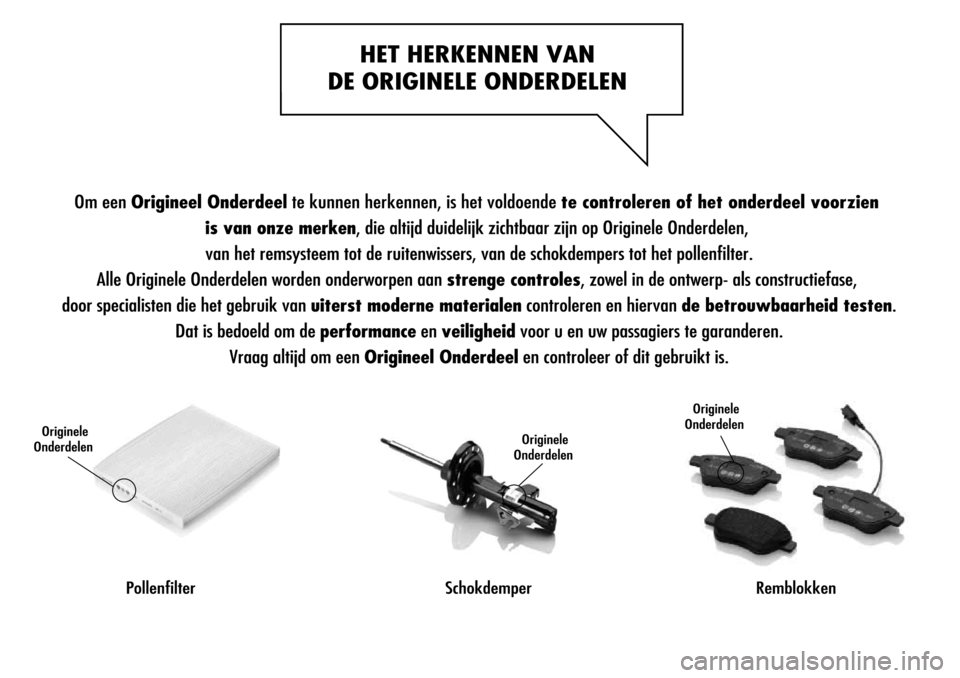 HET HERKENNEN VAN
DE ORIGINELE ONDERDELEN

Om een Origineel Onderdeel te kunnen herkennen, is het voldoende te controleren of het onderdeel voorzien is van onze merken, die altijd duidelijk zichtbaar zijn op Originele Onderdelen, van het remsysteem tot de ruitenwissers, van de schokdempers tot het pollenfilter.
Alle Originele Onderdelen worden onderworpen aan strenge controles, zowel in de ontwerp- als constructiefase, door specialisten die het gebruik van uiterst moderne materialen controleren en hiervan de betrouwbaarheid testen.
Dat is bedoeld om de performance en veiligheid voor u en uw passagiers te garanderen.
Vraag altijd om een Origineel Onderdeel en controleer of dit gebruikt is.

Originele Onderdelen

Pollenfilter

Originele Onderdelen

Schokdemper

Originele Onderdelen

Remblokken

carmanualsonline.info